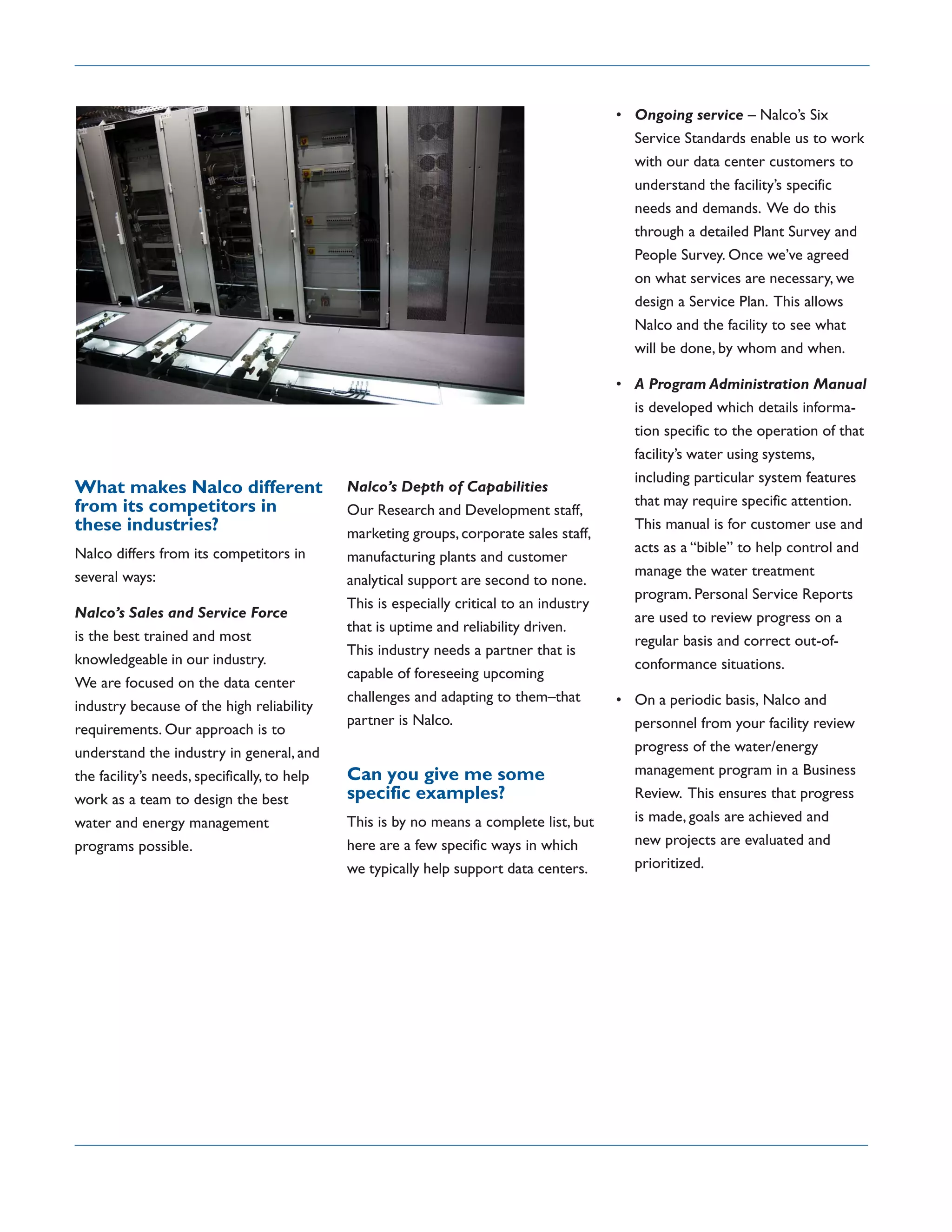 What makes Nalco different from its competitors in these industries?

Nalco differs from its competitors in several ways:

Nalco's Sales and Service Force is the best trained and most knowledgeable in our industry. We are focused on the data center industry because of the high reliability requirements. Our approach is to understand the industry in general, and the facility's needs, specifically, to help work as a team to design the best water and energy management programs possible.

Nalco's Depth of Capabilities
Our Research and Development staff, marketing groups, corporate sales staff, manufacturing plants and customer analytical support are second to none. This is especially critical to an industry that is uptime and reliability driven. This industry needs a partner that is capable of foreseeing upcoming challenges and adapting to them–that partner is Nalco.

Can you give me some specific examples?

This is by no means a complete list, but here are a few specific ways in which we typically help support data centers.

• Ongoing service – Nalco's Six Service Standards enable us to work with our data center customers to understand the facility's specific needs and demands. We do this through a detailed Plant Survey and People Survey. Once we've agreed on what services are necessary, we design a Service Plan. This allows Nalco and the facility to see what will be done, by whom and when.

• A Program Administration Manual is developed which details information specific to the operation of that facility's water using systems, including particular system features that may require specific attention. This manual is for customer use and acts as a "bible" to help control and manage the water treatment program. Personal Service Reports are used to review progress on a regular basis and correct out-of-conformance situations.

• On a periodic basis, Nalco and personnel from your facility review progress of the water/energy management program in a Business Review. This ensures that progress is made, goals are achieved and new projects are evaluated and prioritized.